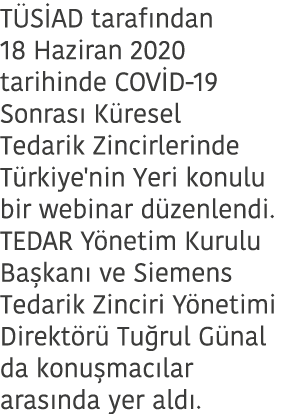 TÜSİAD tarafından 18 Haziran 2020 tarihinde COVİD-19 Sonrası Küresel Tedarik Zincirlerinde Türkiye'nin Yeri konulu bir webinar düzenlendi. TEDAR Yönetim Kurulu Başkanı ve Siemens Tedarik Zinciri Yönetimi Direktörü Tuğrul Günal da konuşmacılar arasında yer aldı.